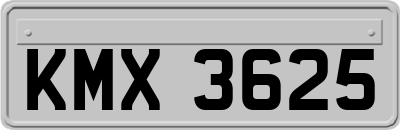 KMX 3625